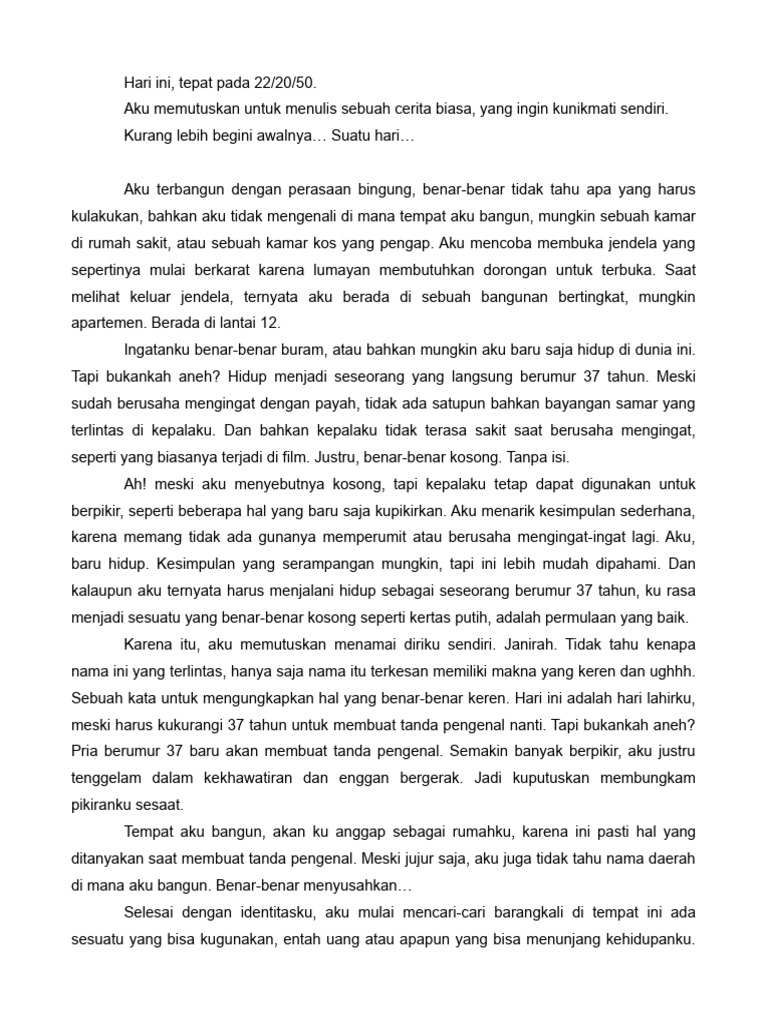 Hari ini, tepat pada 22/20/50.
Aku memutuskan untuk menulis sebuah cerita biasa, yang ingin kunikmati sendiri.
Kurang lebih begini awalnya… Suatu hari…

Aku terbangun dengan perasaan bingung, benar-benar tidak tahu apa yang harus kulakukan, bahkan aku tidak mengenali di mana tempat aku bangun, mungkin sebuah kamar di rumah sakit, atau sebuah kamar kos yang pengap. Aku mencoba membuka jendela yang sepertinya mulai berkarat karena lumayan membutuhkan dorongan untuk terbuka. Saat melihat keluar jendela, ternyata aku berada di sebuah bangunan bertingkat, mungkin apartemen. Berada di lantai 12.

Ingatanku benar-benar buram, atau bahkan mungkin aku baru saja hidup di dunia ini. Tapi bukankah aneh? Hidup menjadi seseorang yang langsung berumur 37 tahun. Meski sudah berusaha mengingat dengan payah, tidak ada satupun bahkan bayangan samar yang terlintas di kepalaku. Dan bahkan kepalaku tidak terasa sakit saat berusaha mengingat, seperti yang biasanya terjadi di film. Justru, benar-benar kosong. Tanpa isi.

Ah! meski aku menyebutnya kosong, tapi kepalaku tetap dapat digunakan untuk berpikir, seperti beberapa hal yang baru saja kupikirkan. Aku menarik kesimpulan sederhana, karena memang tidak ada gunanya memperumit atau berusaha mengingat-ingat lagi. Aku, baru hidup. Kesimpulan yang serampangan mungkin, tapi ini lebih mudah dipahami. Dan kalaupun aku ternyata harus menjalani hidup sebagai seseorang berumur 37 tahun, ku rasa menjadi sesuatu yang benar-benar kosong seperti kertas putih, adalah permulaan yang baik.

Karena itu, aku memutuskan menamai diriku sendiri. Janirah. Tidak tahu kenapa nama ini yang terlintas, hanya saja nama itu terkesan memiliki makna yang keren dan ughhh. Sebuah kata untuk mengungkapkan hal yang benar-benar keren. Hari ini adalah hari lahirku, meski harus kukurangi 37 tahun untuk membuat tanda pengenal nanti. Tapi bukankah aneh? Pria berumur 37 baru akan membuat tanda pengenal. Semakin banyak berpikir, aku justru tenggelam dalam kekhawatiran dan enggan bergerak. Jadi kuputuskan membungkam pikiranku sesaat.

Tempat aku bangun, akan ku anggap sebagai rumahku, karena ini pasti hal yang ditanyakan saat membuat tanda pengenal. Meski jujur saja, aku juga tidak tahu nama daerah di mana aku bangun. Benar-benar menyusahkan…

Selesai dengan identitasku, aku mulai mencari-cari barangkali di tempat ini ada sesuatu yang bisa kugunakan, entah uang atau apapun yang bisa menunjang kehidupanku.